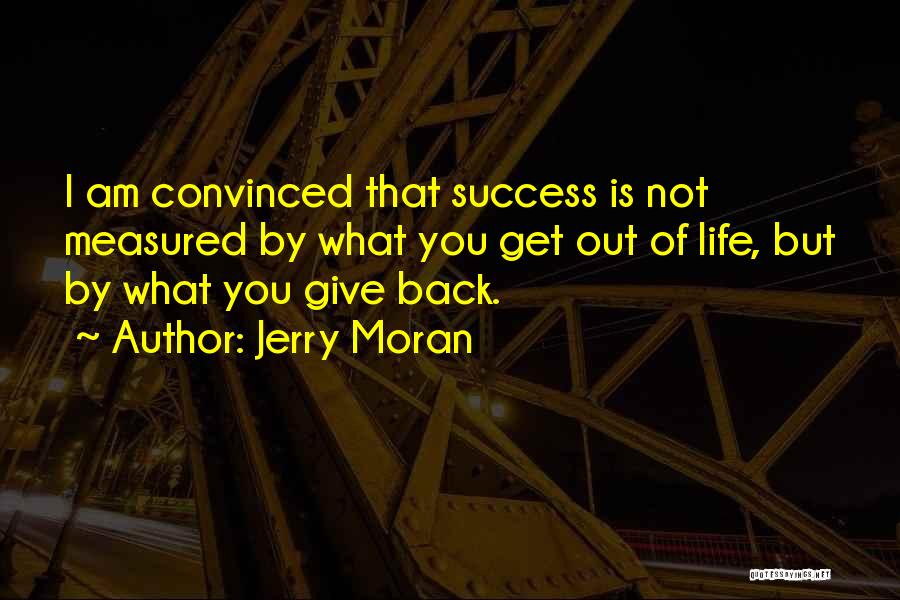 I am convinced that success is not measured by what you get out of life, but by what you give back.

~ Author: Jerry Moran

QUOTESSAYINGS.NET